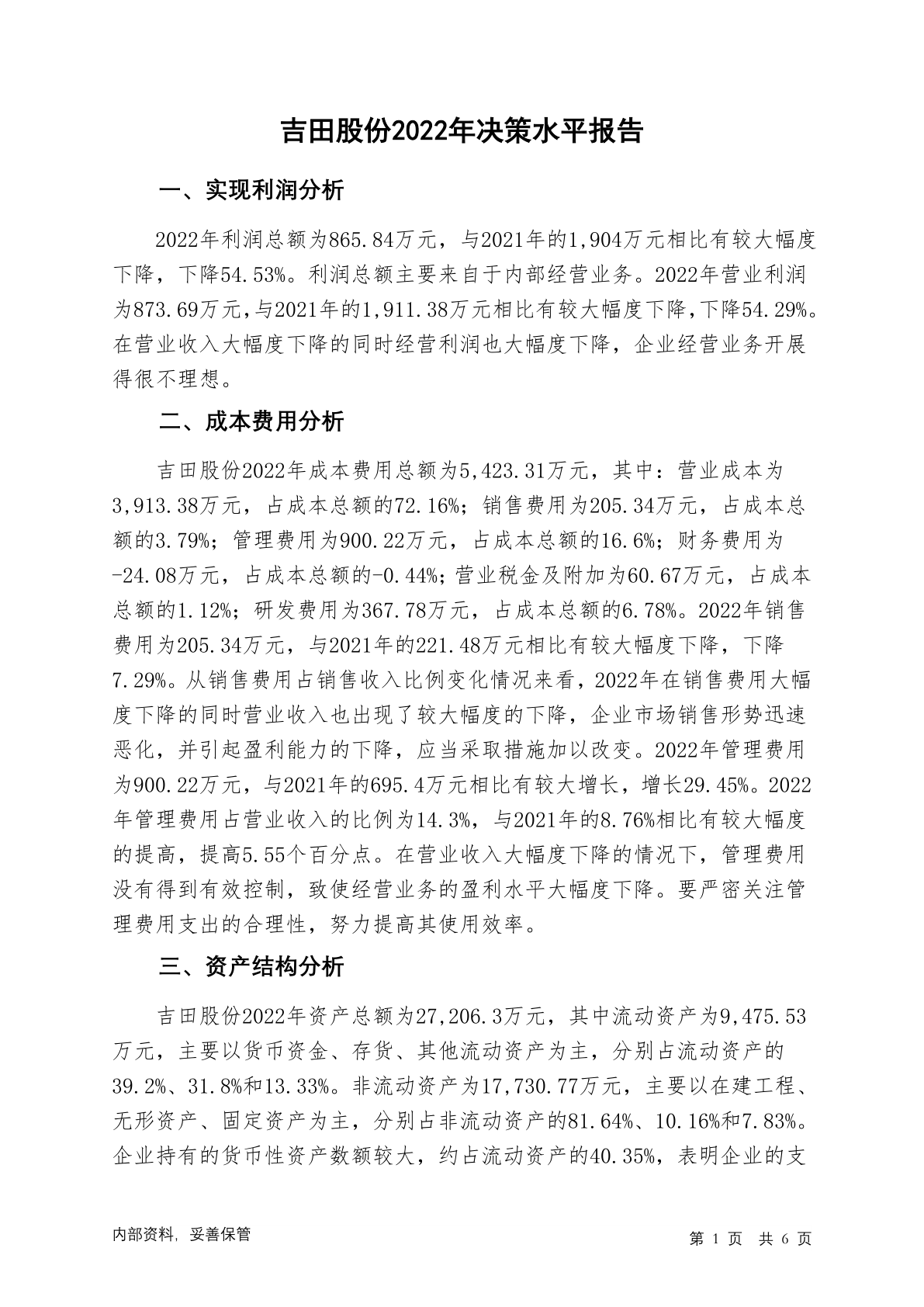 吉田股份2022年决策水平报告

一、实现利润分析

2022年利润总额为865.84万元，与2021年的1,904万元相比有较大幅度下降，下降54.53%。利润总额主要来自于内部经营业务。2022年营业利润为873.69万元，与2021年的1,911.38万元相比有较大幅度下降，下降54.29%。在营业收入大幅度下降的同时经营利润也大幅度下降，企业经营业务开展得很不理想。

二、成本费用分析

吉田股份2022年成本费用总额为5,423.31万元，其中：营业成本为3,913.38万元，占成本总额的72.16%；销售费用为205.34万元，占成本总额的3.79%；管理费用为900.22万元，占成本总额的16.6%；财务费用为-24.08万元，占成本总额的-0.44%；营业税金及附加为60.67万元，占成本总额的1.12%；研发费用为367.78万元，占成本总额的6.78%。2022年销售费用为205.34万元，与2021年的221.48万元相比有较大幅度下降，下降7.29%。从销售费用占销售收入比例变化情况来看，2022年在销售费用大幅度下降的同时营业收入也出现了较大幅度的下降，企业市场销售形势迅速恶化，并引起盈利能力的下降，应当采取措施加以改变。2022年管理费用为900.22万元，与2021年的695.4万元相比有较大增长，增长29.45%。2022年管理费用占营业收入的比例为14.3%，与2021年的8.76%相比有较大幅度的提高，提高5.55个百分点。在营业收入大幅度下降的情况下，管理费用没有得到有效控制，致使经营业务的盈利水平大幅度下降。要严密关注管理费用支出的合理性，努力提高其使用效率。

三、资产结构分析

吉田股份2022年资产总额为27,206.3万元，其中流动资产为9,475.53万元，主要以货币资金、存货、其他流动资产为主，分别占流动资产的39.2%、31.8%和13.33%。非流动资产为17,730.77万元，主要以在建工程、无形资产、固定资产为主，分别占非流动资产的81.64%、10.16%和7.83%。企业持有的货币性资产数额较大，约占流动资产的40.35%，表明企业的支

内部资料，妥善保管

第 1 页 共 6 页